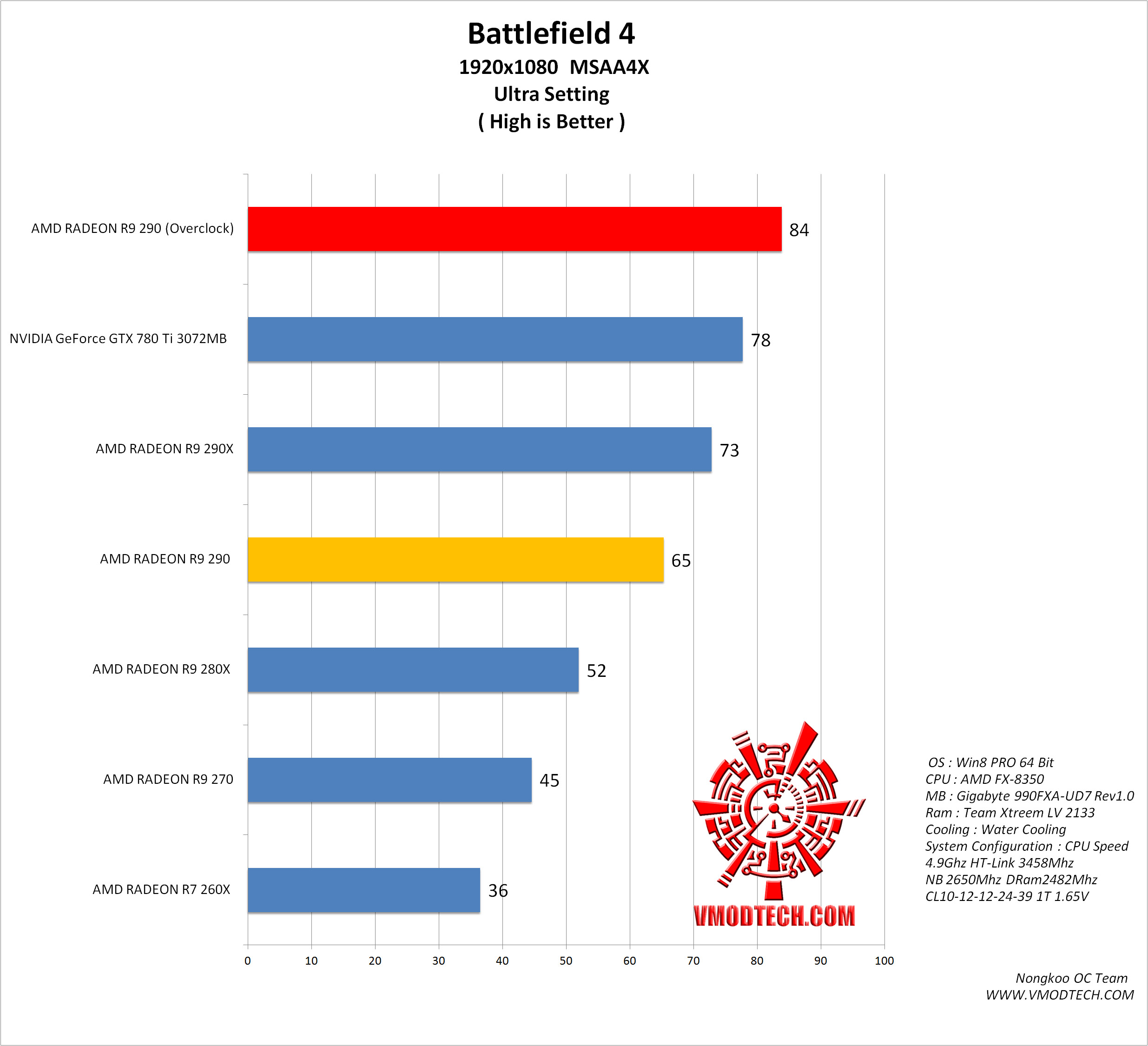 Battlefield 4
1920x1080 MSAA4X
Ultra Setting
( High is Better )

AMD RADEON R9 290 (Overclock) 84
NVIDIA GeForce GTX 780 Ti 3072MB 78
AMD RADEON R9 290X 73
AMD RADEON R9 290 65
AMD RADEON R9 280X 52
AMD RADEON R9 270 45
AMD RADEON R7 260X 36

0 10 20 30 40 50 60 70 80 90 100

VMODTECH.COM

OS : Win8 PRO 64 Bit
CPU : AMD FX-8350
MB : Gigabyte 990FXA-UD7 Rev1.0
Ram : Team Xtreem LV 2133
Cooling : Water Cooling
System Configuration : CPU Speed 4.9Ghz HT-Link 3458Mhz NB 2650Mhz DRam2482Mhz CL10-12-12-24-39 1T 1.65V

Nongkoo OC Team
WWW.VMODTECH.COM